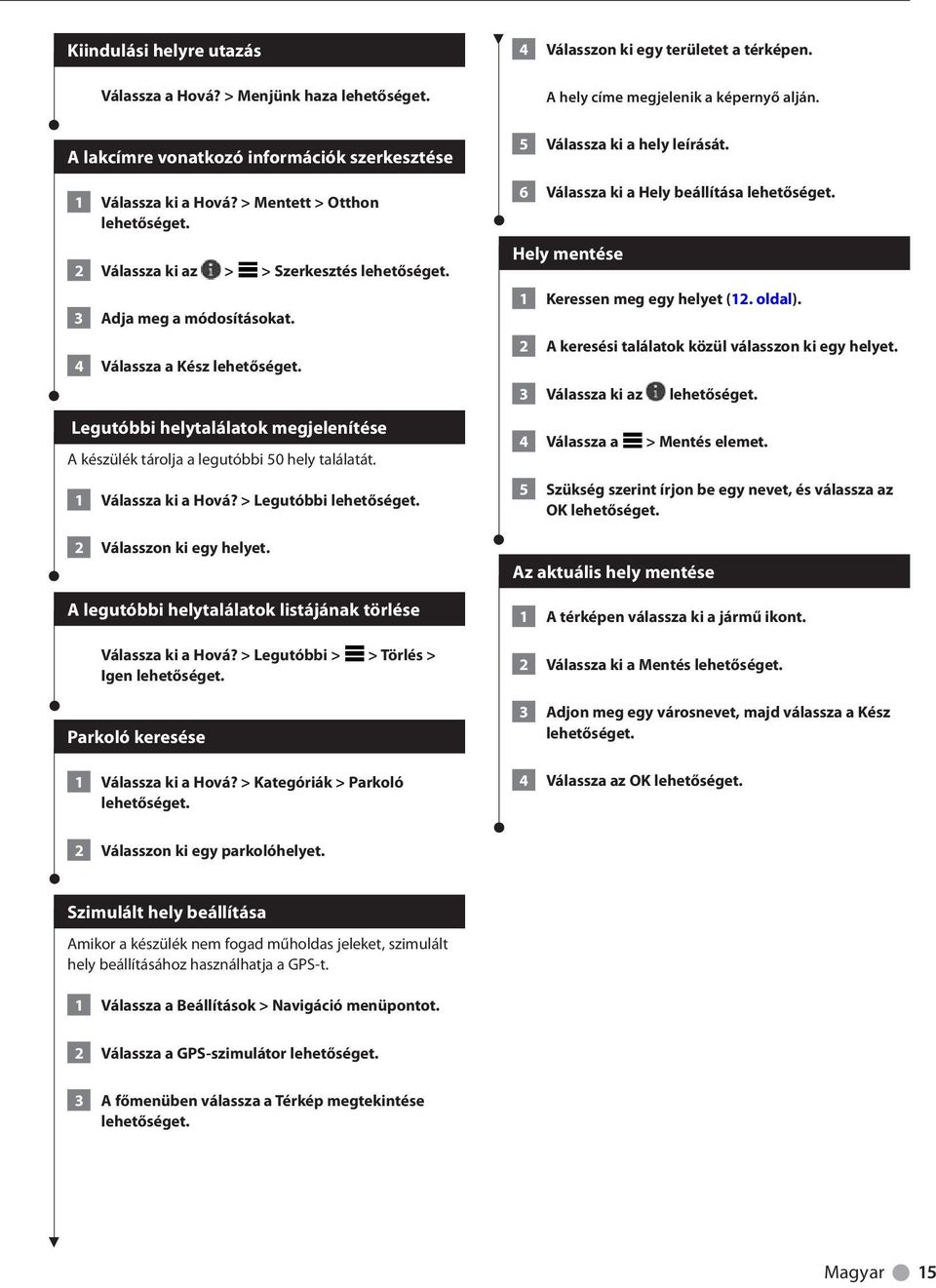 Kiindulási helyre utazás

Válassza a Hová? > Menjünk haza lehetőséget.

A lakcímre vonatkozó információk szerkesztése

1 Válassza ki a Hová? > Mentett > Otthon lehetőséget.

2 Válassza ki az > > Szerkesztés lehetőséget.

3 Adja meg a módosításokat.

4 Válassza a Kész lehetőséget.

Legutóbbi helytalálatok megjelenítése

A készülék tárolja a legutóbbi 50 hely találatát.

1 Válassza ki a Hová? > Legutóbbi lehetőséget.

2 Válasszon ki egy helyet.

A legutóbbi helytalálatok listájának törlése

Válassza ki a Hová? > Legutóbbi > > Törlés > Igen lehetőséget.

Parkoló keresése

1 Válassza ki a Hová? > Kategóriák > Parkoló lehetőséget.

2 Válasszon ki egy parkolóhelyet.

Szimulált hely beállítása

Amikor a készülék nem fogad műholdas jeleket, szimulált hely beállításához használhatja a GPS-t.

1 Válassza a Beállítások > Navigáció menüpontot.

2 Válassza a GPS-szimulátor lehetőséget.

3 A főmenüben válassza a Térkép megtekintése lehetőséget.

4 Válasszon ki egy területet a térképen.

A hely címe megjelenik a képernyő alján.

5 Válassza ki a hely leírását.

6 Válassza ki a Hely beállítása lehetőséget.

Hely mentése

1 Keressen meg egy helyet (12. oldal).

2 A keresési találatok közül válasszon ki egy helyet.

3 Válassza ki az lehetőséget.

4 Válassza a > Mentés elemet.

5 Szükség szerint írjon be egy nevet, és válassza az OK lehetőséget.

Az aktuális hely mentése

1 A térképen válassza ki a jármű ikont.

2 Válassza ki a Mentés lehetőséget.

3 Adjon meg egy városnevet, majd válassza a Kész lehetőséget.

4 Válassza az OK lehetőséget.

Magyar 15